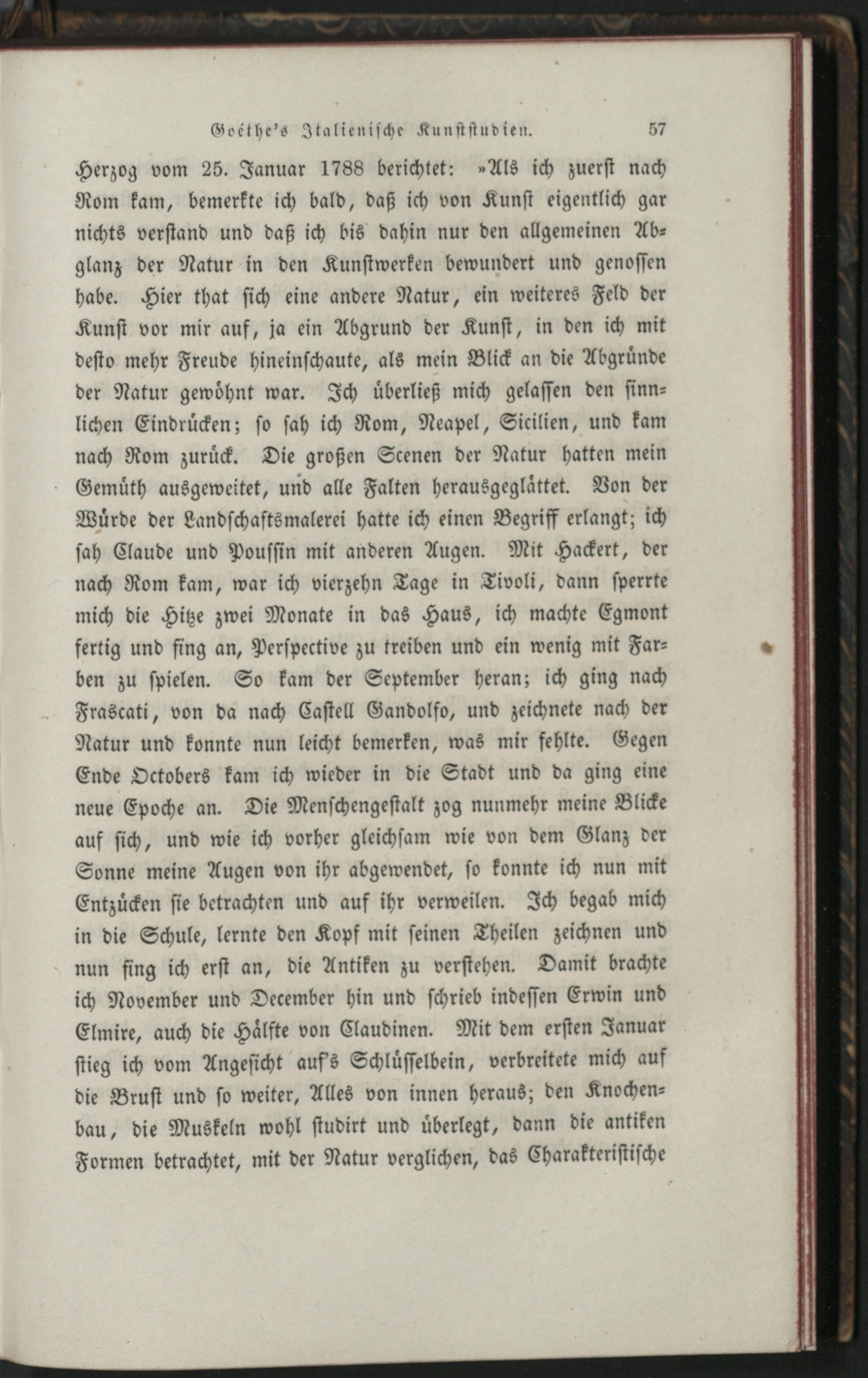 Goethe's Italienische Kunststudien. 57

Herzog vom 25. Januar 1788 berichtet: »Als ich zuerst nach Rom kam, bemerkte ich bald, daß ich von Kunst eigentlich gar nichts verstand und daß ich bis dahin nur den allgemeinen Abglanz der Natur in den Kunstwerken bewundert und genossen habe. Hier that sich eine andere Natur, ein weiteres Feld der Kunst vor mir auf, ja ein Abgrund der Kunst, in den ich mit desto mehr Freude hineinschaute, als mein Blick an die Abgründe der Natur gewöhnt war. Ich überließ mich gelassen den sinnlichen Eindrücken; so sah ich Rom, Neapel, Sicilien, und kam nach Rom zurück. Die großen Scenen der Natur hatten mein Gemüth ausgeweitet, und alle Falten herausgeglättet. Von der Würde der Landschaftsmalerei hatte ich einen Begriff erlangt; ich sah Claude und Poussin mit anderen Augen. Mit Hackert, der nach Rom kam, war ich vierzehn Tage in Tivoli, dann sperrte mich die Hitze zwei Monate in das Haus, ich machte Egmont fertig und fing an, Perspective zu treiben und ein wenig mit Farben zu spielen. So kam der September heran; ich ging nach Frascati, von da nach Castell Gandolfo, und zeichnete nach der Natur und konnte nun leicht bemerken, was mir fehlte. Gegen Ende Octobers kam ich wieder in die Stadt und da ging eine neue Epoche an. Die Menschengestalt zog nunmehr meine Blicke auf sich, und wie ich vorher gleichsam wie von dem Glanz der Sonne meine Augen von ihr abgewendet, so konnte ich nun mit Entzücken sie betrachten und auf ihr verweilen. Ich begab mich in die Schule, lernte den Kopf mit seinen Theilen zeichnen und nun fing ich erst an, die Antiken zu verstehen. Damit brachte ich November und December hin und schrieb indessen Erwin und Elmire, auch die Hälfte von Claudinen. Mit dem ersten Januar stieg ich vom Angesicht auf's Schlüsselbein, verbreitete mich auf die Brust und so weiter, Alles von innen heraus; den Knochenbau, die Muskeln wohl studirt und überlegt, dann die antiken Formen betrachtet, mit der Natur verglichen, das Charakteristische